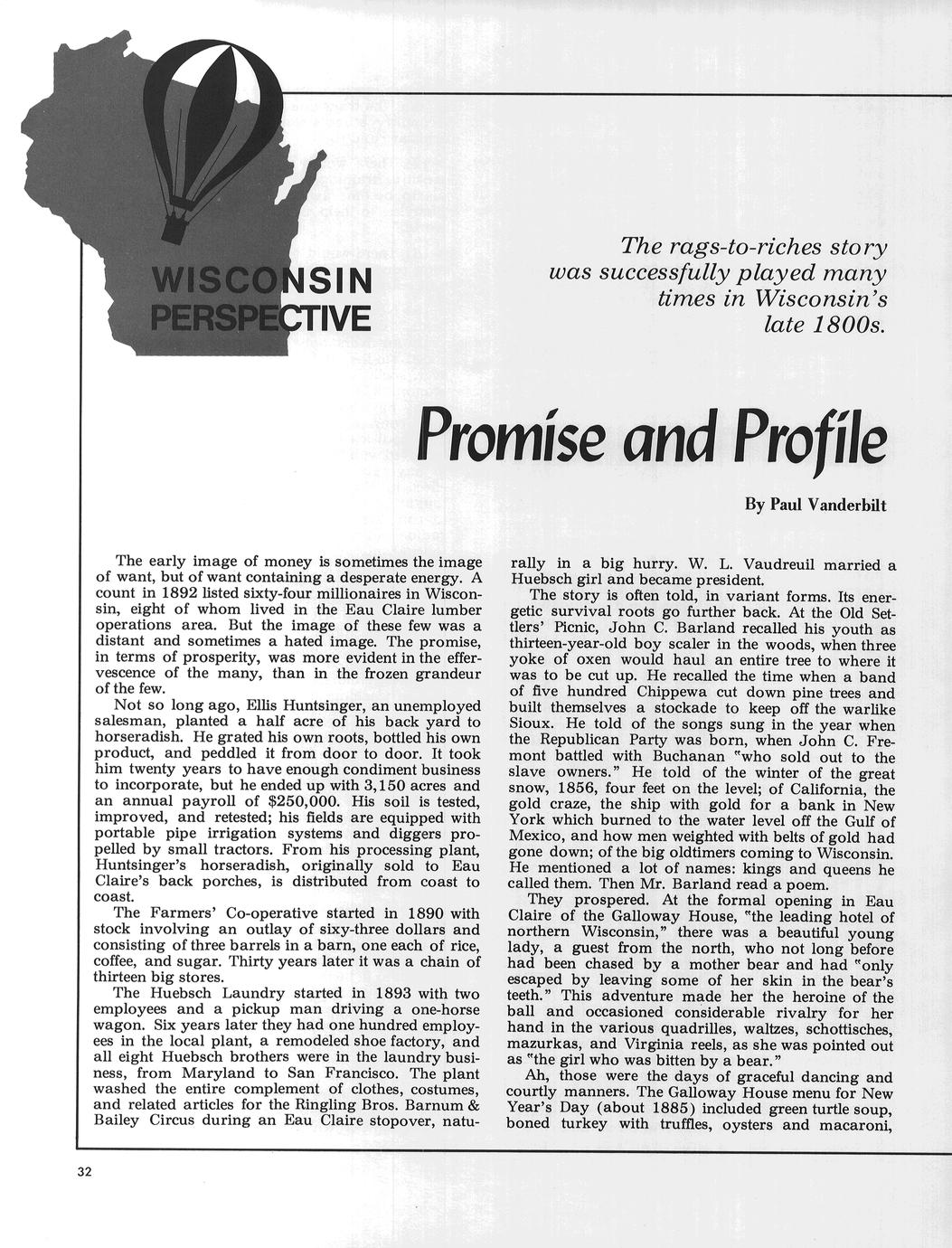 WISCONSIN PERSPECTIVE

The rags-to-riches story was successfully played many times in Wisconsin's late 1800s.

Promise and Profile

By Paul Vanderbilt

The early image of money is sometimes the image of want, but of want containing a desperate energy. A count in 1892 listed sixty-four millionaires in Wisconsin, eight of whom lived in the Eau Claire lumber operations area. But the image of these few was a distant and sometimes a hated image. The promise, in terms of prosperity, was more evident in the effervescence of the many, than in the frozen grandeur of the few.

Not so long ago, Ellis Huntsinger, an unemployed salesman, planted a half acre of his back yard to horseradish. He grated his own roots, bottled his own product, and peddled it from door to door. It took him twenty years to have enough condiment business to incorporate, but he ended up with 3,150 acres and an annual payroll of $250,000. His soil is tested, improved, and retested; his fields are equipped with portable pipe irrigation systems and diggers propelled by small tractors. From his processing plant, Huntsinger's horseradish, originally sold to Eau Claire's back porches, is distributed from coast to coast.

The Farmers' Co-operative started in 1890 with stock involving an outlay of sixy-three dollars and consisting of three barrels in a barn, one each of rice, coffee, and sugar. Thirty years later it was a chain of thirteen big stores.

The Huebsch Laundry started in 1893 with two employees and a pickup man driving a one-horse wagon. Six years later they had one hundred employees in the local plant, a remodeled shoe factory, and all eight Huebsch brothers were in the laundry business, from Maryland to San Francisco. The plant washed the entire complement of clothes, costumes, and related articles for the Ringling Bros. Barnum & Bailey Circus during an Eau Claire stopover, naturally in a big hurry. W. L. Vaudreuil married a Huebsch girl and became president.

The story is often told, in variant forms. Its energetic survival roots go further back. At the Old Settlers' Picnic, John C. Barland recalled his youth as thirteen-year-old boy scaler in the woods, when three yoke of oxen would haul an entire tree to where it was to be cut up. He recalled the time when a band of five hundred Chippewa cut down pine trees and built themselves a stockade to keep off the warlike Sioux. He told of the songs sung in the year when the Republican Party was born, when John C. Fremont battled with Buchanan "who sold out to the slave owners." He told of the winter of the great snow, 1856, four feet on the level; of California, the gold craze, the ship with gold for a bank in New York which burned to the water level off the Gulf of Mexico, and how men weighted with belts of gold had gone down; of the big oldtimers coming to Wisconsin. He mentioned a lot of names: kings and queens he called them. Then Mr. Barland read a poem.

They prospered. At the formal opening in Eau Claire of the Galloway House, "the leading hotel of northern Wisconsin," there was a beautiful young lady, a guest from the north, who not long before had been chased by a mother bear and had "only escaped by leaving some of her skin in the bear's teeth." This adventure made her the heroine of the ball and occasioned considerable rivalry for her hand in the various quadrilles, waltzes, schottisches, mazurkas, and Virginia reels, as she was pointed out as "the girl who was bitten by a bear."

Ah, those were the days of graceful dancing and courtly manners. The Galloway House menu for New Year's Day (about 1885) included green turtle soup, boned turkey with truffles, oysters and macaroni,

32